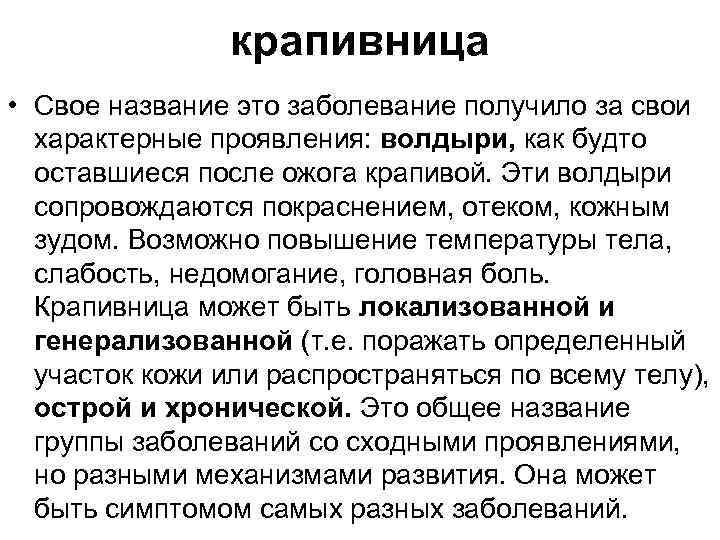 крапивница

• Свое название это заболевание получило за свои характерные проявления: волдыри, как будто оставшиеся после ожога крапивой. Эти волдыри сопровождаются покраснением, отеком, кожным зудом. Возможно повышение температуры тела, слабость, недомогание, головная боль. Крапивница может быть локализованной и генерализованной (т.е. поражать определенный участок кожи или распространяться по всему телу), острой и хронической. Это общее название группы заболеваний со сходными проявлениями, но разными механизмами развития. Она может быть симптомом самых разных заболеваний.